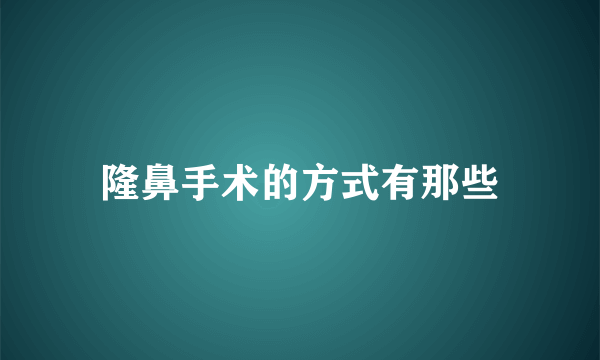 隆鼻手术的方式有那些